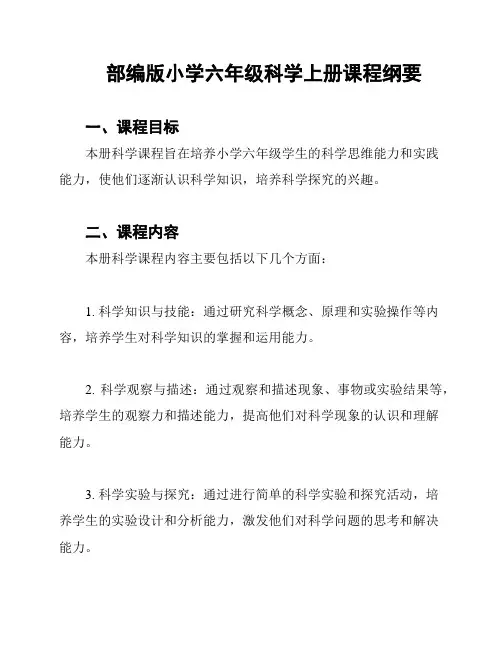 部编版小学六年级科学上册课程纲要

一、课程目标

本册科学课程旨在培养小学六年级学生的科学思维能力和实践能力，使他们逐渐认识科学知识，培养科学探究的兴趣。

二、课程内容

本册科学课程内容主要包括以下几个方面：

1. 科学知识与技能：通过研究科学概念、原理和实验操作等内容，培养学生对科学知识的掌握和运用能力。

2. 科学观察与描述：通过观察和描述现象、事物或实验结果等，培养学生的观察力和描述能力，提高他们对科学现象的认识和理解能力。

3. 科学实验与探究：通过进行简单的科学实验和探究活动，培养学生的实验设计和分析能力，激发他们对科学问题的思考和解决能力。